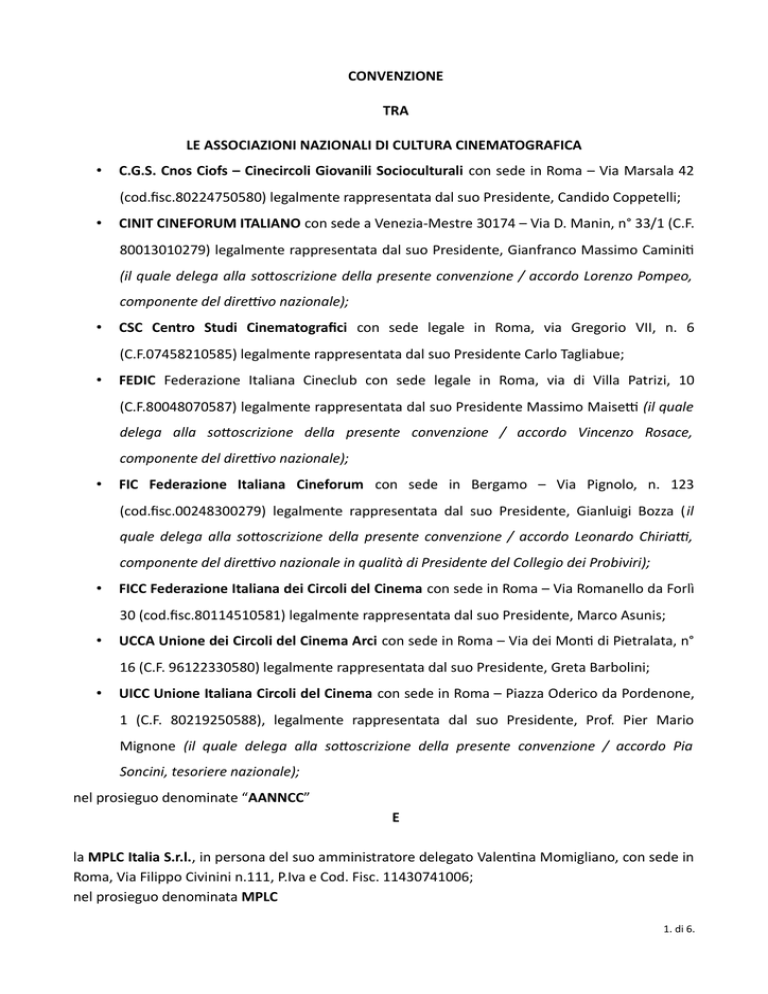 CONVENZIONE

TRA

LE ASSOCIAZIONI NAZIONALI DI CULTURA CINEMATOGRAFICA

• C.G.S. Cnos Ciofs – Cinecircoli Giovanili Socioculturali con sede in Roma – Via Marsala 42 (cod.fisc.80224750580) legalmente rappresentata dal suo Presidente, Candido Coppetelli;

• CINIT CINEFORUM ITALIANO con sede a Venezia-Mestre 30174 – Via D. Manin, n° 33/1 (C.F. 80013010279) legalmente rappresentata dal suo Presidente, Gianfranco Massimo Caminiti (il quale delega alla sottoscrizione della presente convenzione / accordo Lorenzo Pompeo, componente del direttivo nazionale);

• CSC Centro Studi Cinematografici con sede legale in Roma, via Gregorio VII, n. 6 (C.F.07458210585) legalmente rappresentata dal suo Presidente Carlo Tagliabue;

• FEDIC Federazione Italiana Cineclub con sede legale in Roma, via di Villa Patrizi, 10 (C.F.80048070587) legalmente rappresentata dal suo Presidente Massimo Maisetti (il quale delega alla sottoscrizione della presente convenzione / accordo Vincenzo Rosace, componente del direttivo nazionale);

• FIC Federazione Italiana Cineforum con sede in Bergamo – Via Pignolo, n. 123 (cod.fisc.00248300279) legalmente rappresentata dal suo Presidente, Gianluigi Bozza (il quale delega alla sottoscrizione della presente convenzione / accordo Leonardo Chiriatti, componente del direttivo nazionale in qualità di Presidente del Collegio dei Probiviri);

• FICC Federazione Italiana dei Circoli del Cinema con sede in Roma – Via Romanello da Forlì 30 (cod.fisc.80114510581) legalmente rappresentata dal suo Presidente, Marco Asunis;

• UCCA Unione dei Circoli del Cinema Arci con sede in Roma – Via dei Monti di Pietralata, n° 16 (C.F. 96122330580) legalmente rappresentata dal suo Presidente, Greta Barbolini;

• UICC Unione Italiana Circoli del Cinema con sede in Roma – Piazza Oderico da Pordenone, 1 (C.F. 80219250588), legalmente rappresentata dal suo Presidente, Prof. Pier Mario Mignone (il quale delega alla sottoscrizione della presente convenzione / accordo Pia Soncini, tesoriere nazionale);

nel prosieguo denominate “AANNCC”

E

la MPLC Italia S.r.l., in persona del suo amministratore delegato Valentina Momigliano, con sede in Roma, Via Filippo Civinini n.111, P.Iva e Cod. Fisc. 11430741006;
nel prosieguo denominata MPLC

1. di 6.